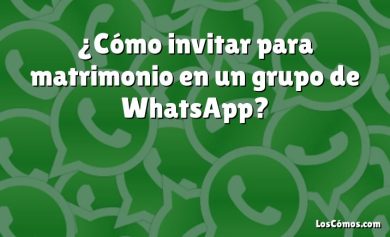 ¿Cómo invitar para matrimonio en un grupo de WhatsApp?

LosCómos.com